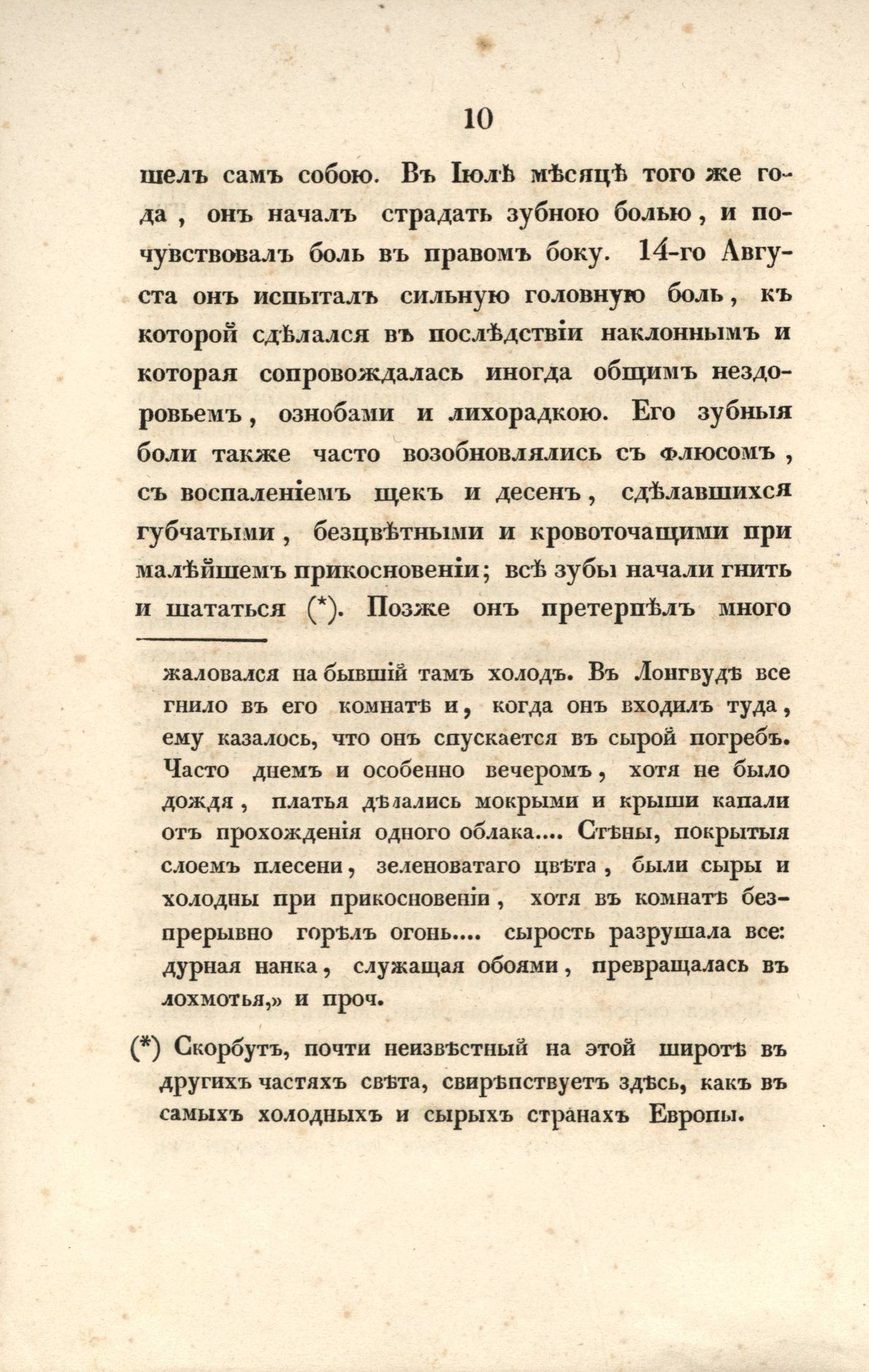 10

шелъ самъ собою. Въ Іюлѣ мѣсяцѣ того же года, онъ началъ страдать зубною болью, и почувствовалъ боль въ правомъ боку. 14-го Августа онъ испыталъ сильную головную боль, къ которой сдѣлался въ послѣдствіи наклоннымъ и которая сопровождалась иногда общимъ нездоровьемъ, ознобами и лихорадкою. Его зубныя боли также часто возобновлялись съ флюсомъ, съ воспаленіемъ щекъ и десенъ, сдѣлавшихся губчатыми, безцвѣтными и кровоточащими при малѣйшемъ прикосновеніи; всѣ зубы начали гнить и шататься (*). Позже онъ претерпѣлъ много

жаловался на бывшій тамъ холодъ. Въ Лонгвудѣ все гнило въ его комнатѣ и, когда онъ входилъ туда, ему казалось, что онъ спускается въ сырой погребъ. Часто днемъ и особенно вечеромъ, хотя не было дождя, платья дѣлались мокрыми и крыши капали отъ прохожденія одного облака.... Стѣны, покрытыя слоемъ плесени, зеленоватаго цвѣта, были сыры и холодны при прикосновеніи, хотя въ комнатѣ безпрерывно горѣлъ огонь.... сырость разрушала все: дурная нанка, служащая обоями, превращалась въ лохмотья,» и проч.

(*) Скорбутъ, почти неизвѣстный на этой широтѣ въ другихъ частяхъ свѣта, свирѣпствуетъ здѣсь, какъ въ самыхъ холодныхъ и сырыхъ странахъ Европы.